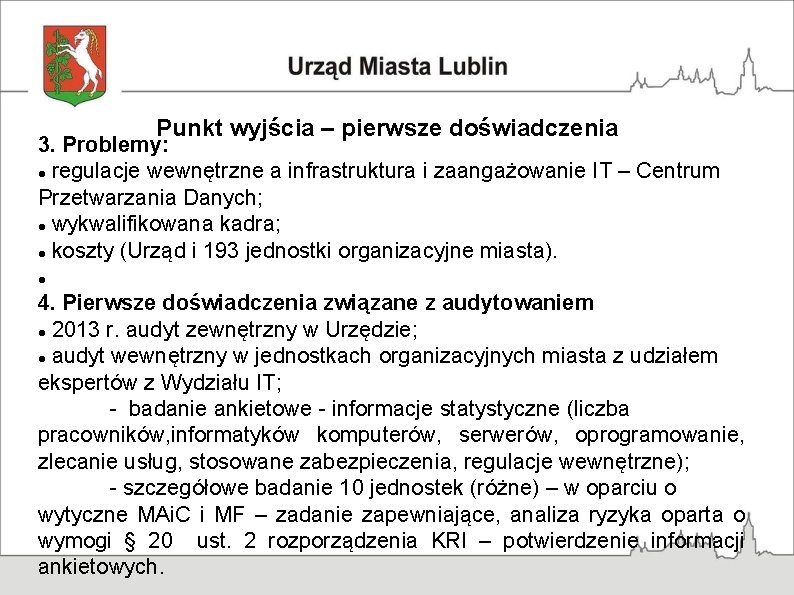 Urząd Miasta Lublin

Punkt wyjścia – pierwsze doświadczenia

3. Problemy:
• regulacje wewnętrzne a infrastruktura i zaangażowanie IT – Centrum Przetwarzania Danych;
• wykwalifikowana kadra;
• koszty (Urząd i 193 jednostki organizacyjne miasta).
•
4. Pierwsze doświadczenia związane z audytowaniem
• 2013 r. audyt zewnętrzny w Urzędzie;
• audyt wewnętrzny w jednostkach organizacyjnych miasta z udziałem ekspertów z Wydziału IT;
- badanie ankietowe - informacje statystyczne (liczba pracowników,informatyków komputerów, serwerów, oprogramowanie, zlecanie usług, stosowane zabezpieczenia, regulacje wewnętrzne);
- szczegółowe badanie 10 jednostek (różne) – w oparciu o wytyczne MAiC i MF – zadanie zapewniające, analiza ryzyka oparta o wymogi § 20 ust. 2 rozporządzenia KRI – potwierdzenie informacji ankietowych.